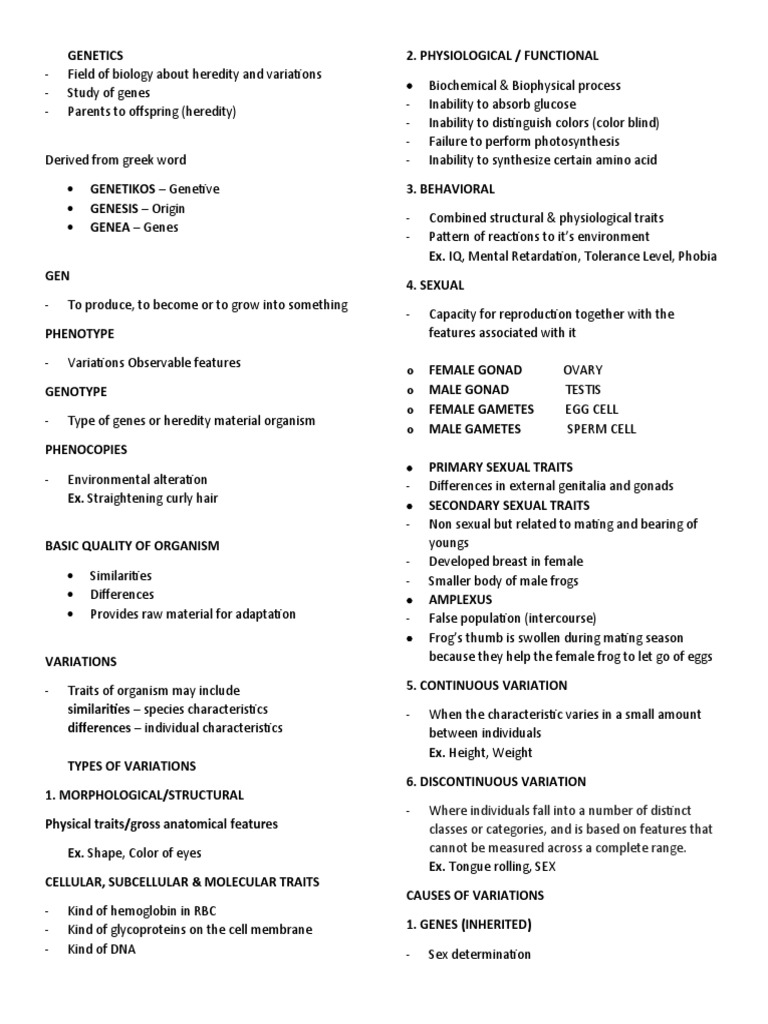 GENETICS
- Field of biology about heredity and variations
- Study of genes
- Parents to offspring (heredity)

Derived from greek word

• GENETIKOS – Genetive
• GENESIS – Origin
• GENEA – Genes

GEN

- To produce, to become or to grow into something

PHENOTYPE

- Variations Observable features

GENOTYPE

- Type of genes or heredity material organism

PHENOCOPIES

- Environmental alteration
Ex. Straightening curly hair

BASIC QUALITY OF ORGANISM

• Similarities
• Differences
• Provides raw material for adaptation

VARIATIONS

- Traits of organism may include
similarities – species characteristics
differences – individual characteristics

TYPES OF VARIATIONS

1. MORPHOLOGICAL/STRUCTURAL

Physical traits/gross anatomical features

Ex. Shape, Color of eyes

CELLULAR, SUBCELLULAR & MOLECULAR TRAITS

- Kind of hemoglobin in RBC
- Kind of glycoproteins on the cell membrane
- Kind of DNA

2. PHYSIOLOGICAL / FUNCTIONAL

• Biochemical & Biophysical process
- Inability to absorb glucose
- Inability to distinguish colors (color blind)
- Failure to perform photosynthesis
- Inability to synthesize certain amino acid

3. BEHAVIORAL

- Combined structural & physiological traits
- Pattern of reactions to it's environment
Ex. IQ, Mental Retardation, Tolerance Level, Phobia

4. SEXUAL

- Capacity for reproduction together with the features associated with it

o FEMALE GONAD OVARY
o MALE GONAD TESTIS
o FEMALE GAMETES EGG CELL
o MALE GAMETES SPERM CELL

• PRIMARY SEXUAL TRAITS
- Differences in external genitalia and gonads
• SECONDARY SEXUAL TRAITS
- Non sexual but related to mating and bearing of youngs
- Developed breast in female
- Smaller body of male frogs
• AMPLEXUS
- False population (intercourse)
• Frog's thumb is swollen during mating season because they help the female frog to let go of eggs

5. CONTINUOUS VARIATION

- When the characteristic varies in a small amount between individuals
Ex. Height, Weight

6. DISCONTINUOUS VARIATION

- Where individuals fall into a number of distinct classes or categories, and is based on features that cannot be measured across a complete range.
Ex. Tongue rolling, SEX

CAUSES OF VARIATIONS

1. GENES (INHERITED)

- Sex determination